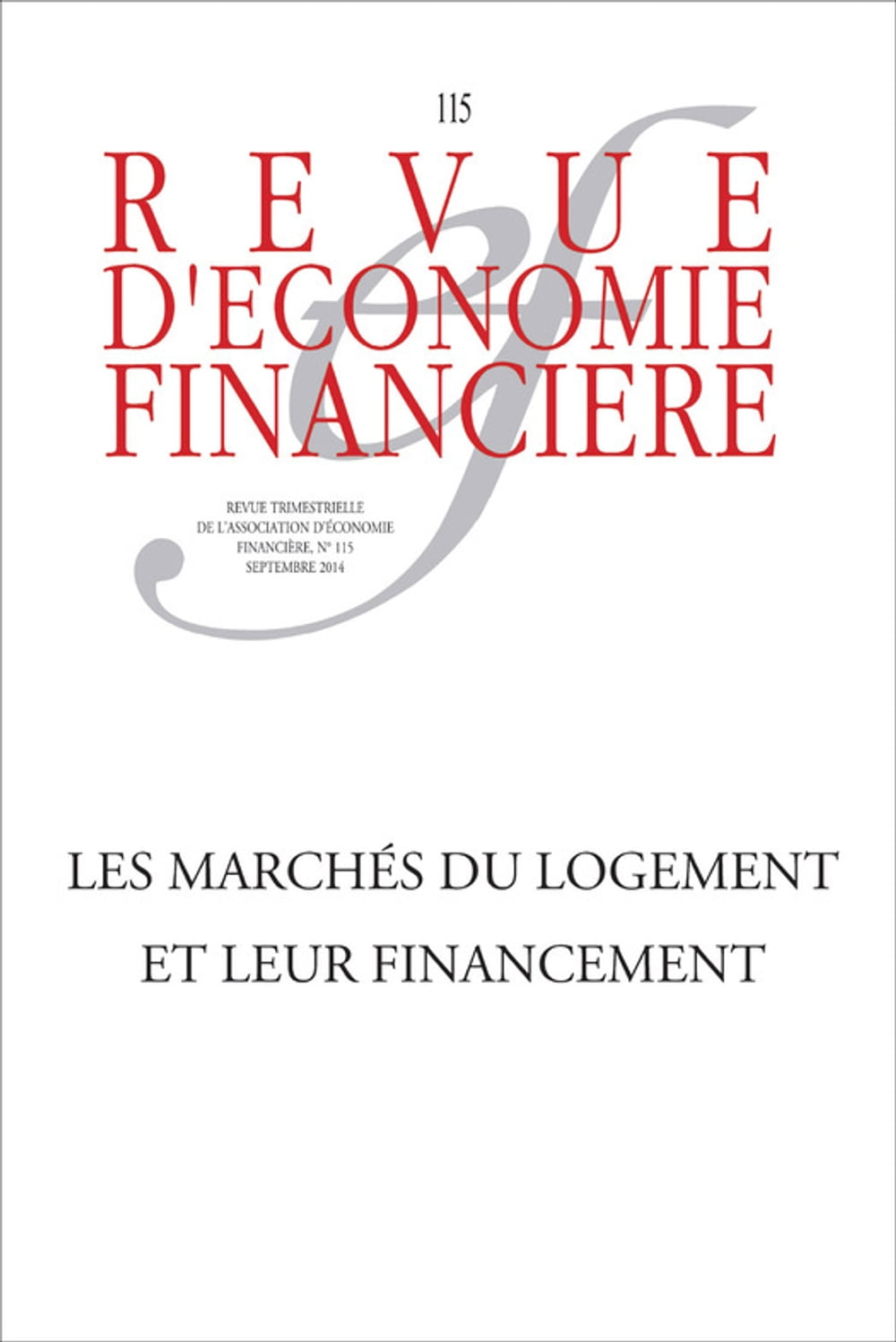 115

REVUE
D'ECONOMIE
FINANCIERE

REVUE TRIMESTRIELLE
DE L'ASSOCIATION D'ÉCONOMIE
FINANCIÈRE, N° 115
SEPTEMBRE 2014

LES MARCHÉS DU LOGEMENT
ET LEUR FINANCEMENT